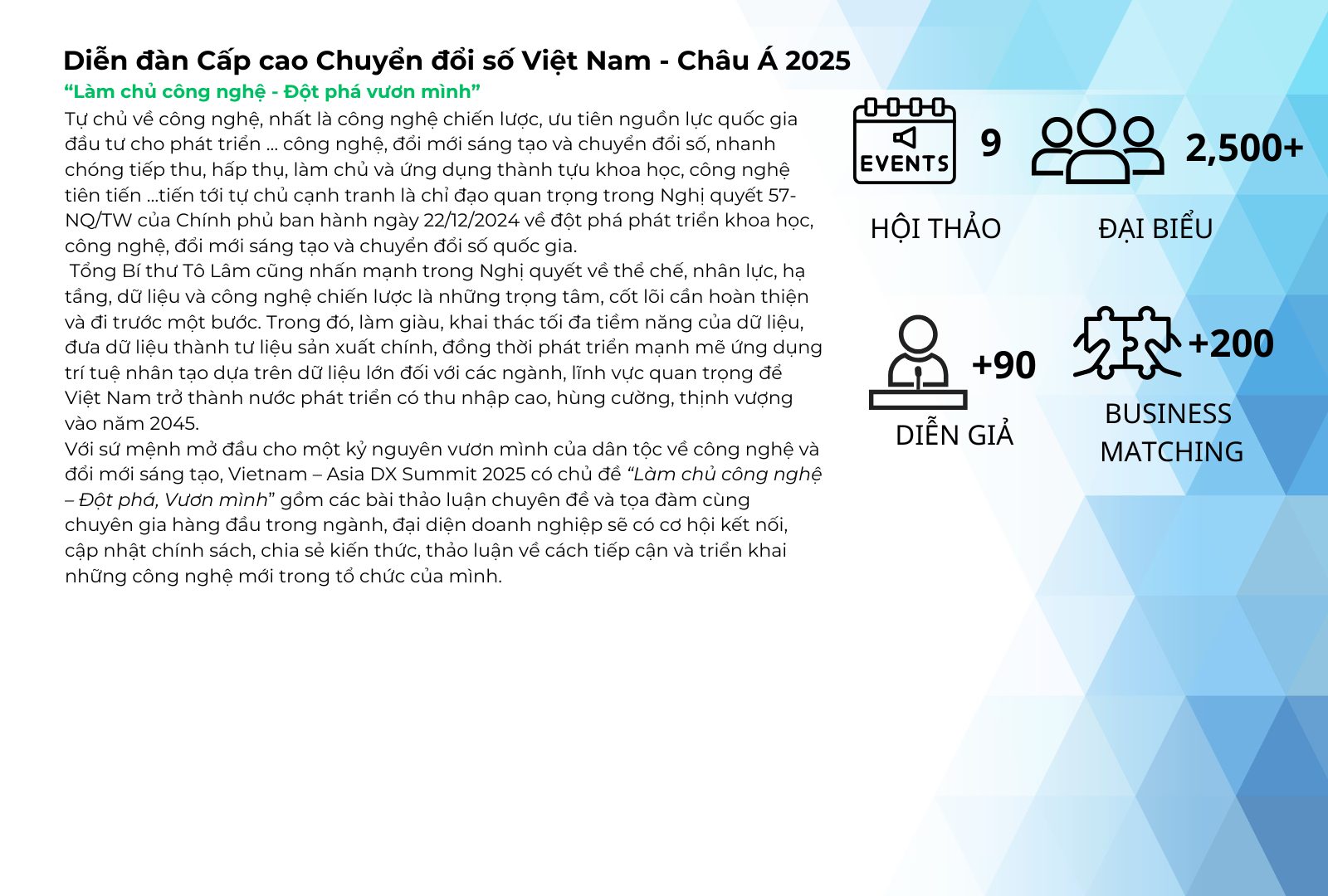 Diễn đàn Cấp cao Chuyển đổi số Việt Nam - Châu Á 2025

“Làm chủ công nghệ - Đột phá vươn mình”

Tự chủ về công nghệ, nhất là công nghệ chiến lược, ưu tiên nguồn lực quốc gia đầu tư cho phát triển ... công nghệ, đổi mới sáng tạo và chuyển đổi số, nhanh chóng tiếp thu, hấp thụ, làm chủ và ứng dụng thành tựu khoa học, công nghệ tiên tiến ...tiến tới tự chủ cạnh tranh là chỉ đạo quan trọng trong Nghị quyết 57-NQ/TW của Chính phủ ban hành ngày 22/12/2024 về đột phá phát triển khoa học, công nghệ, đổi mới sáng tạo và chuyển đổi số quốc gia.

Tổng Bí thư Tô Lâm cũng nhấn mạnh trong Nghị quyết về thể chế, nhân lực, hạ tầng, dữ liệu và công nghệ chiến lược là những trọng tâm, cốt lõi cần hoàn thiện và đi trước một bước. Trong đó, làm giàu, khai thác tối đa tiềm năng của dữ liệu, đưa dữ liệu thành tư liệu sản xuất chính, đồng thời phát triển mạnh mẽ ứng dụng trí tuệ nhân tạo dựa trên dữ liệu lớn đối với các ngành, lĩnh vực quan trọng để Việt Nam trở thành nước phát triển có thu nhập cao, hùng cường, thịnh vượng vào năm 2045.

Với sứ mệnh mở đầu cho một kỷ nguyên vươn mình của dân tộc về công nghệ và đổi mới sáng tạo, Vietnam – Asia DX Summit 2025 có chủ đề “Làm chủ công nghệ – Đột phá, Vươn mình” gồm các bài thảo luận chuyên đề và tọa đàm cùng chuyên gia hàng đầu trong ngành, đại diện doanh nghiệp sẽ có cơ hội kết nối, cập nhật chính sách, chia sẻ kiến thức, thảo luận về cách tiếp cận và triển khai những công nghệ mới trong tổ chức của mình.

EVENTS
9
HỘI THẢO

2,500+
ĐẠI BIỂU

+90
DIỄN GIẢ

+200
BUSINESS MATCHING